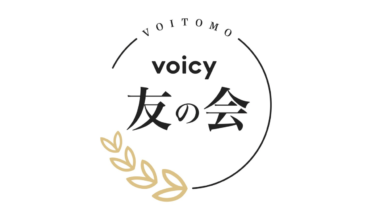 VOITOMO
voicy
友の会